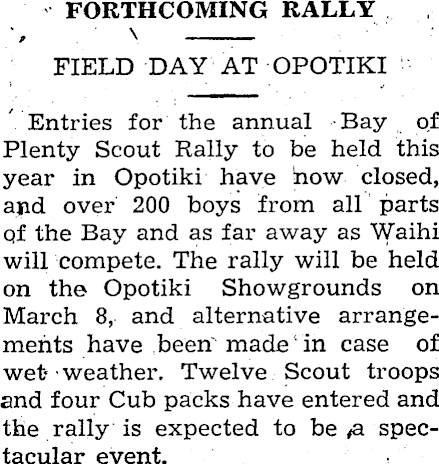 FORTHCOMING RALLY

FIELD DAY AT OPOTIKI

Entries for the annual Bay of Plenty Scout Rally to be held this year in Opotiki have now closed, and over 200 boys from all parts of the Bay and as far away as Waihi will compete. The rally will be held on the Opotiki Showgrounds on March 8, and alternative arrangements have been made in case of wet weather. Twelve Scout troops and four Cub packs have entered and the rally is expected to be a spectacular event.